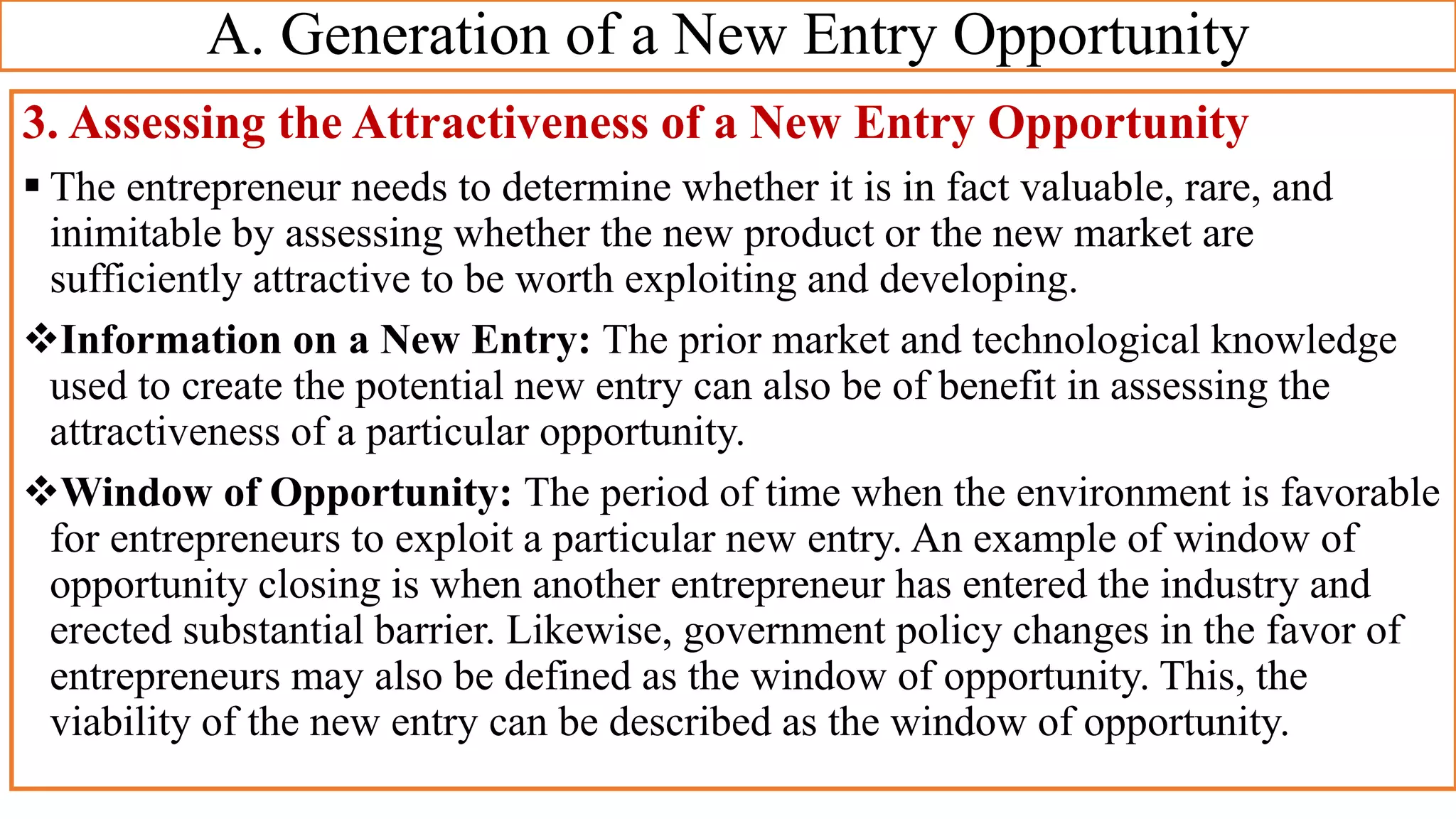 A. Generation of a New Entry Opportunity

3. Assessing the Attractiveness of a New Entry Opportunity

▪ The entrepreneur needs to determine whether it is in fact valuable, rare, and inimitable by assessing whether the new product or the new market are sufficiently attractive to be worth exploiting and developing.

❖Information on a New Entry: The prior market and technological knowledge used to create the potential new entry can also be of benefit in assessing the attractiveness of a particular opportunity.

❖Window of Opportunity: The period of time when the environment is favorable for entrepreneurs to exploit a particular new entry. An example of window of opportunity closing is when another entrepreneur has entered the industry and erected substantial barrier. Likewise, government policy changes in the favor of entrepreneurs may also be defined as the window of opportunity. This, the viability of the new entry can be described as the window of opportunity.